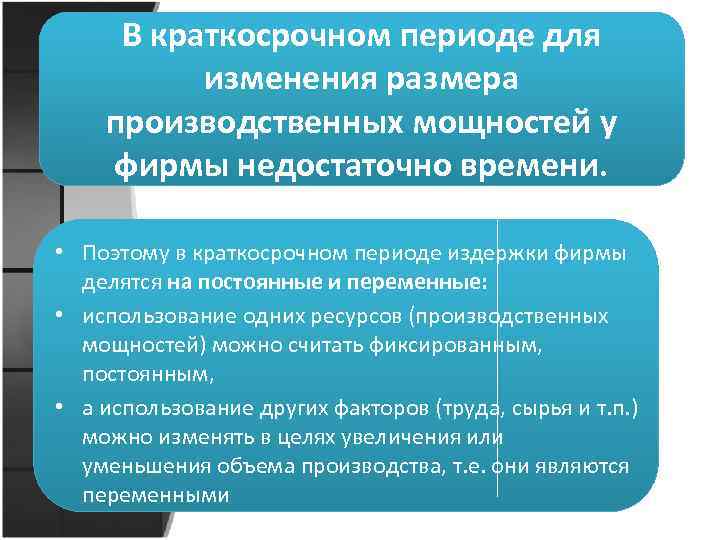 В краткосрочном периоде для изменения размера производственных мощностей у фирмы недостаточно времени.

• Поэтому в краткосрочном периоде издержки фирмы делятся на постоянные и переменные:
• использование одних ресурсов (производственных мощностей) можно считать фиксированным, постоянным,
• а использование других факторов (труда, сырья и т.п.) можно изменять в целях увеличения или уменьшения объема производства, т.е. они являются переменными